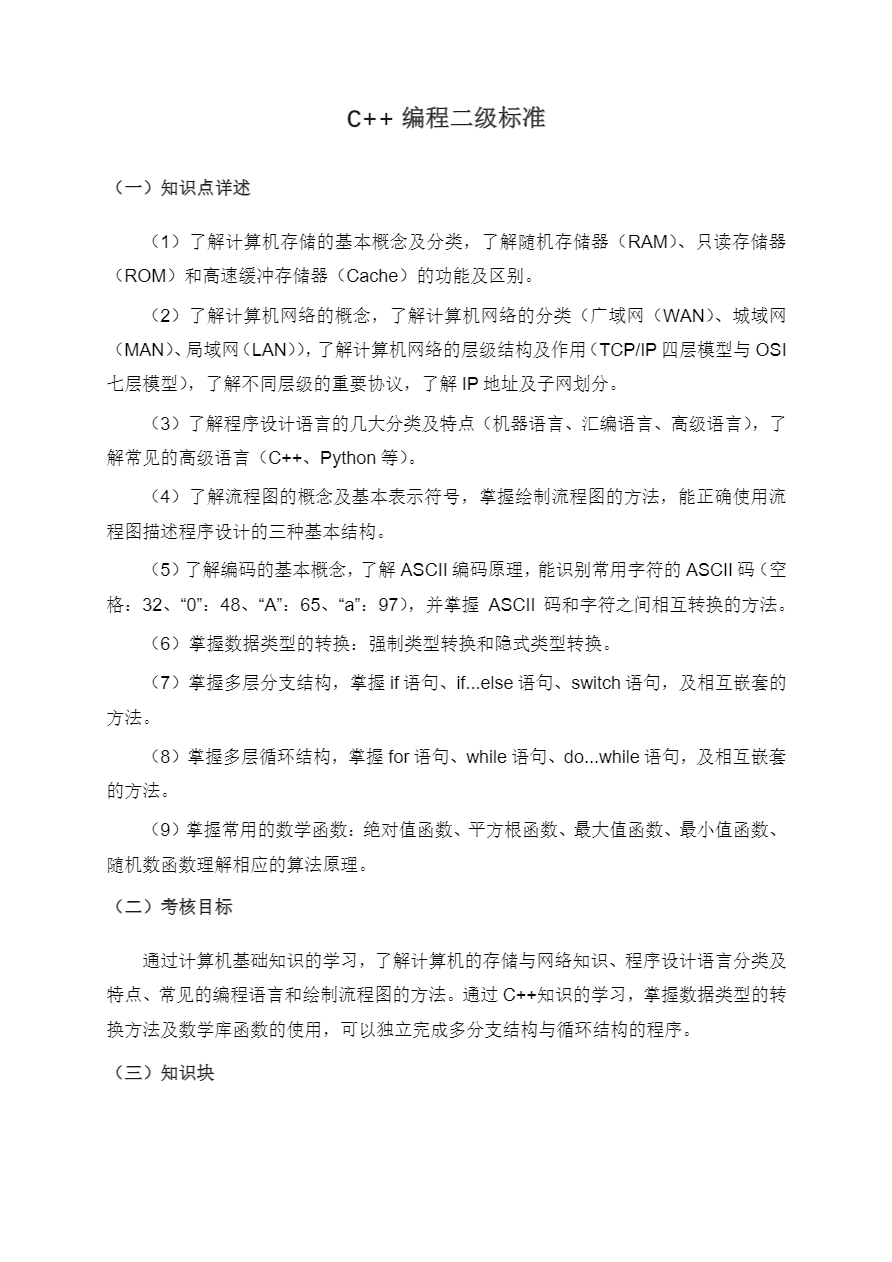 C++编程二级标准

（一）知识点详述

（1）了解计算机存储的基本概念及分类，了解随机存储器（RAM）、只读存储器（ROM）和高速缓冲存储器（Cache）的功能及区别。

（2）了解计算机网络的概念，了解计算机网络的分类（广域网（WAN）、城域网（MAN）、局域网（LAN）），了解计算机网络的层级结构及作用（TCP/IP四层模型与OSI七层模型），了解不同层级的重要协议，了解IP地址及子网划分。

（3）了解程序设计语言的几大分类及特点（机器语言、汇编语言、高级语言），了解常见的高级语言（C++、Python等）。

（4）了解流程图的概念及基本表示符号，掌握绘制流程图的方法，能正确使用流程图描述程序设计的三种基本结构。

（5）了解编码的基本概念，了解ASCII编码原理，能识别常用字符的ASCII码（空格：32、“0”：48、“A”：65、“a”：97），并掌握ASCII码和字符之间相互转换的方法。

（6）掌握数据类型的转换：强制类型转换和隐式类型转换。

（7）掌握多层分支结构，掌握if语句、if...else语句、switch语句，及相互嵌套的方法。

（8）掌握多层循环结构，掌握for语句、while语句、do...while语句，及相互嵌套的方法。

（9）掌握常用的数学函数：绝对值函数、平方根函数、最大值函数、最小值函数、随机数函数理解相应的算法原理。

（二）考核目标

通过计算机基础知识的学习，了解计算机的存储与网络知识、程序设计语言分类及特点、常见的编程语言和绘制流程图的方法。通过C++知识的学习，掌握数据类型的转换方法及数学库函数的使用，可以独立完成多分支结构与循环结构的程序。

（三）知识块